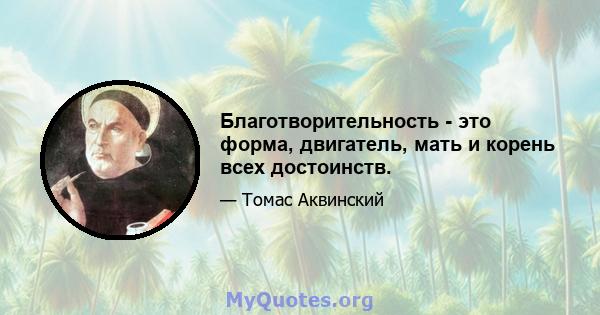 Благотворительность - это форма, двигатель, мать и корень всех достоинств.

— Томас Аквинский

MyQuotes.org